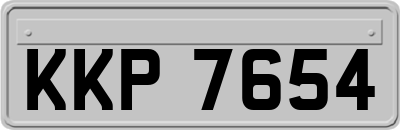 KKP 7654